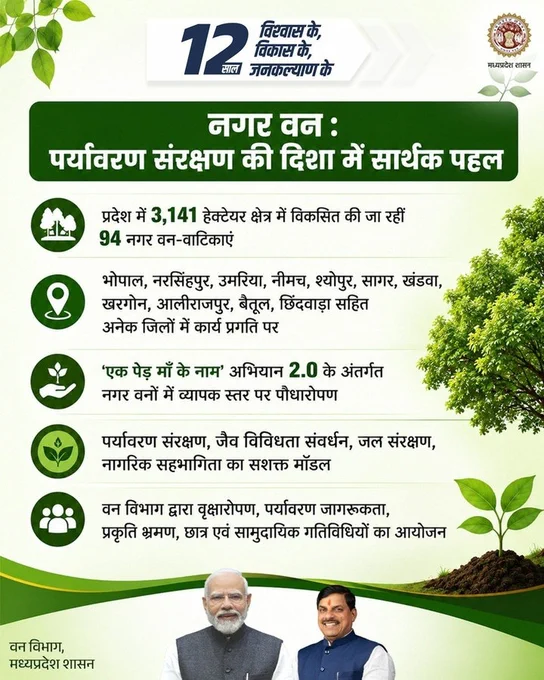 12 साल विश्वास के, विकास के, जनकल्याण के

मध्यप्रदेश शासन

नगर वन :
पर्यावरण संरक्षण की दिशा में सार्थक पहल

प्रदेश में 3,141 हेक्टेयर क्षेत्र में विकसित की जा रहीं 94 नगर वन-वाटिकाएं

भोपाल, नरसिंहपुर, उमरिया, नीमच, श्योपुर, सागर, खंडवा, खरगोन, आलीराजपुर, बैतूल, छिंदवाड़ा सहित अनेक जिलों में कार्य प्रगति पर

'एक पेड़ माँ के नाम' अभियान 2.0 के अंतर्गत नगर वनों में व्यापक स्तर पर पौधारोपण

पर्यावरण संरक्षण, जैव विविधता संवर्धन, जल संरक्षण, नागरिक सहभागिता का सशक्त मॉडल

वन विभाग द्वारा वृक्षारोपण, पर्यावरण जागरूकता, प्रकृति भ्रमण, छात्र एवं सामुदायिक गतिविधियों का आयोजन

वन विभाग,
मध्यप्रदेश शासन